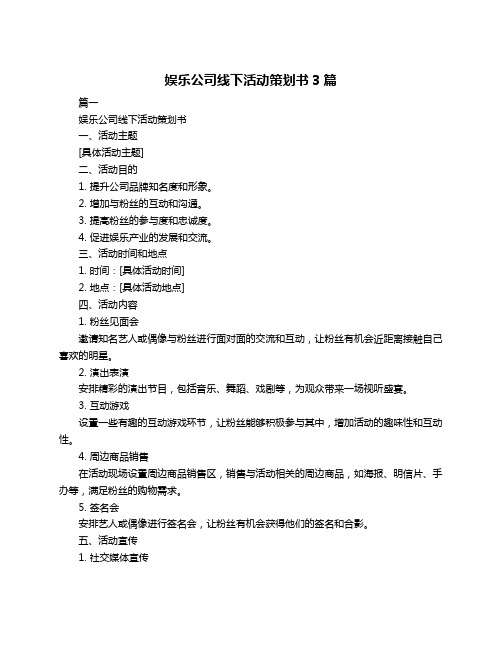 娱乐公司线下活动策划书 3 篇

篇一

娱乐公司线下活动策划书

一、活动主题

[具体活动主题]

二、活动目的

1. 提升公司品牌知名度和形象。

2. 增加与粉丝的互动和沟通。

3. 提高粉丝的参与度和忠诚度。

4. 促进娱乐产业的发展和交流。

三、活动时间和地点

1. 时间：[具体活动时间]

2. 地点：[具体活动地点]

四、活动内容

1. 粉丝见面会

邀请知名艺人或偶像与粉丝进行面对面的交流和互动，让粉丝有机会近距离接触自己喜欢的明星。

2. 演出表演

安排精彩的演出节目，包括音乐、舞蹈、戏剧等，为观众带来一场视听盛宴。

3. 互动游戏

设置一些有趣的互动游戏环节，让粉丝能够积极参与其中，增加活动的趣味性和互动性。

4. 周边商品销售

在活动现场设置周边商品销售区，销售与活动相关的周边商品，如海报、明信片、手办等，满足粉丝的购物需求。

5. 签名会

安排艺人或偶像进行签名会，让粉丝有机会获得他们的签名和合影。

五、活动宣传

1. 社交媒体宣传